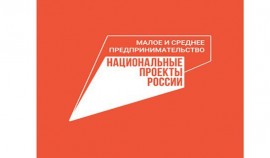 МАЛОЕ И СРЕДНЕЕ ПРЕДПРИНИМАТЕЛЬСТВО

НАЦИОНАЛЬНЫЕ ПРОЕКТЫ РОССИИ